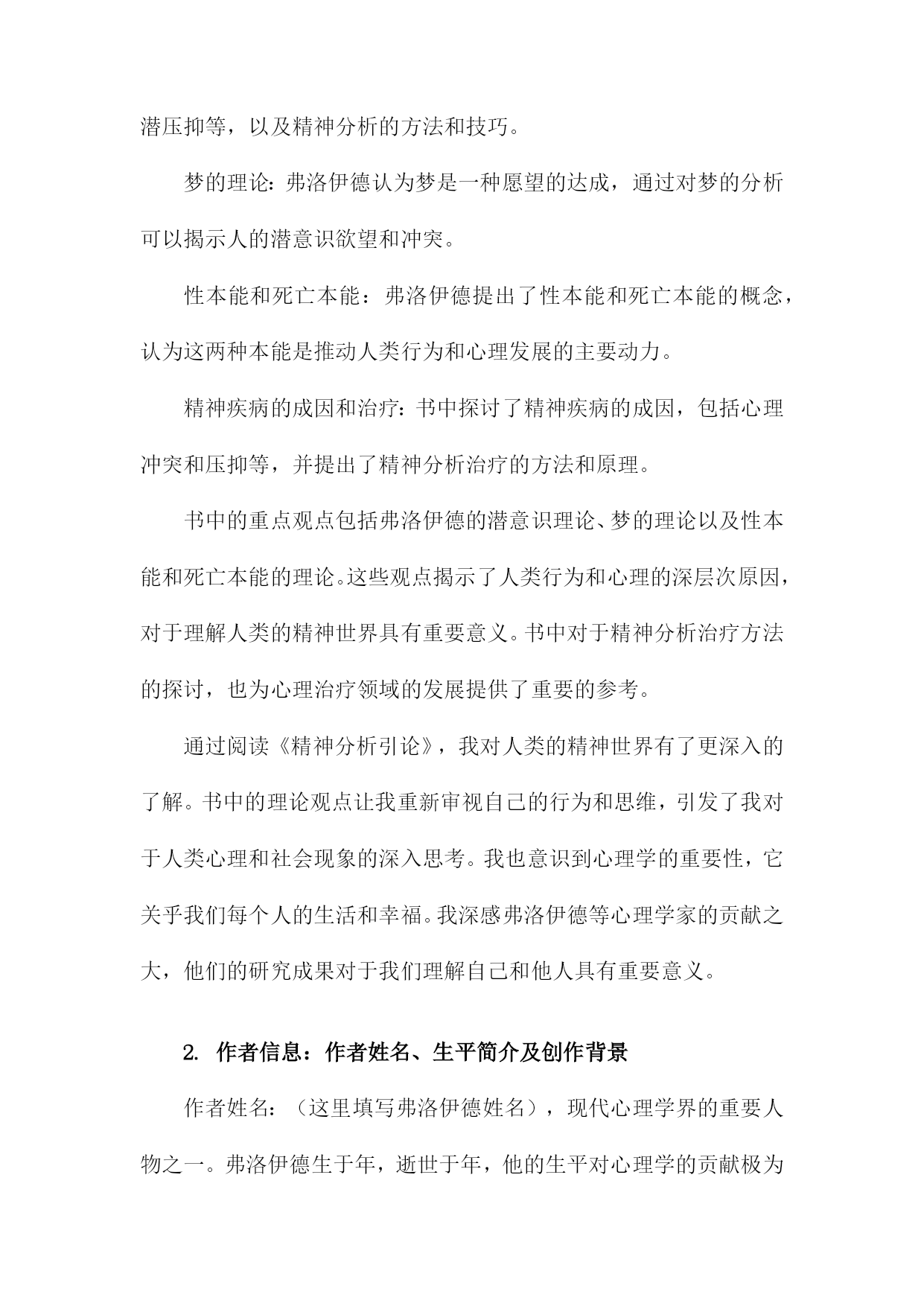 潜压抑等，以及精神分析的方法和技巧。

梦的理论：弗洛伊德认为梦是一种愿望的达成，通过对梦的分析可以揭示人的潜意识欲望和冲突。

性本能和死亡本能：弗洛伊德提出了性本能和死亡本能的概念，认为这两种本能是推动人类行为和心理发展的主要动力。

精神疾病的成因和治疗：书中探讨了精神疾病的成因，包括心理冲突和压抑等，并提出了精神分析治疗的方法和原理。

书中的重点观点包括弗洛伊德的潜意识理论、梦的理论以及性本能和死亡本能的理论。这些观点揭示了人类行为和心理的深层次原因，对于理解人类的精神世界具有重要意义。书中对于精神分析治疗方法的探讨，也为心理治疗领域的发展提供了重要的参考。

通过阅读《精神分析引论》，我对人类的精神世界有了更深入的了解。书中的理论观点让我重新审视自己的行为和思维，引发了我对于人类心理和社会现象的深入思考。我也意识到心理学的重要性，它关乎我们每个人的生活和幸福。我深感弗洛伊德等心理学家的贡献之大，他们的研究成果对于我们理解自己和他人具有重要意义。

2. 作者信息：作者姓名、生平简介及创作背景

作者姓名：（这里填写弗洛伊德姓名），现代心理学界的重要人物之一。弗洛伊德生于年，逝世于年，他的生平对心理学的贡献极为